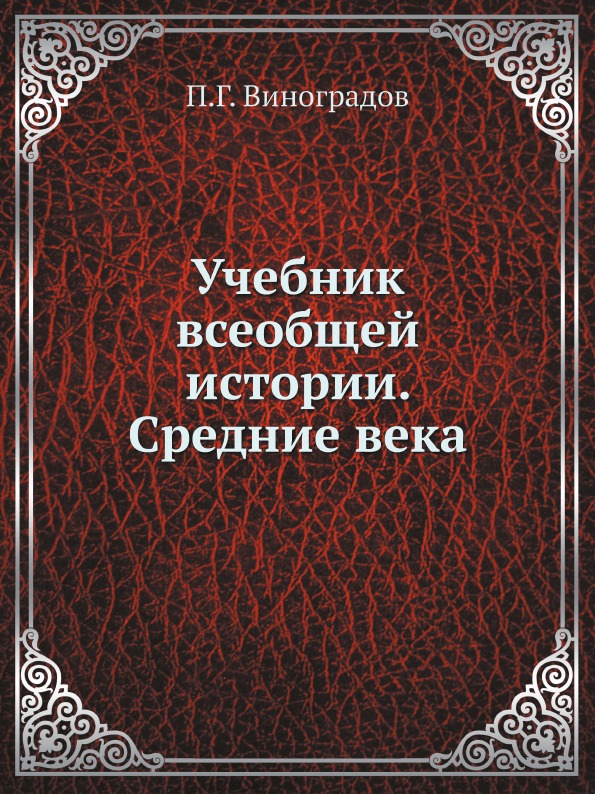 П.Г. Виноградов

Учебник всеобщей истории. Средние века